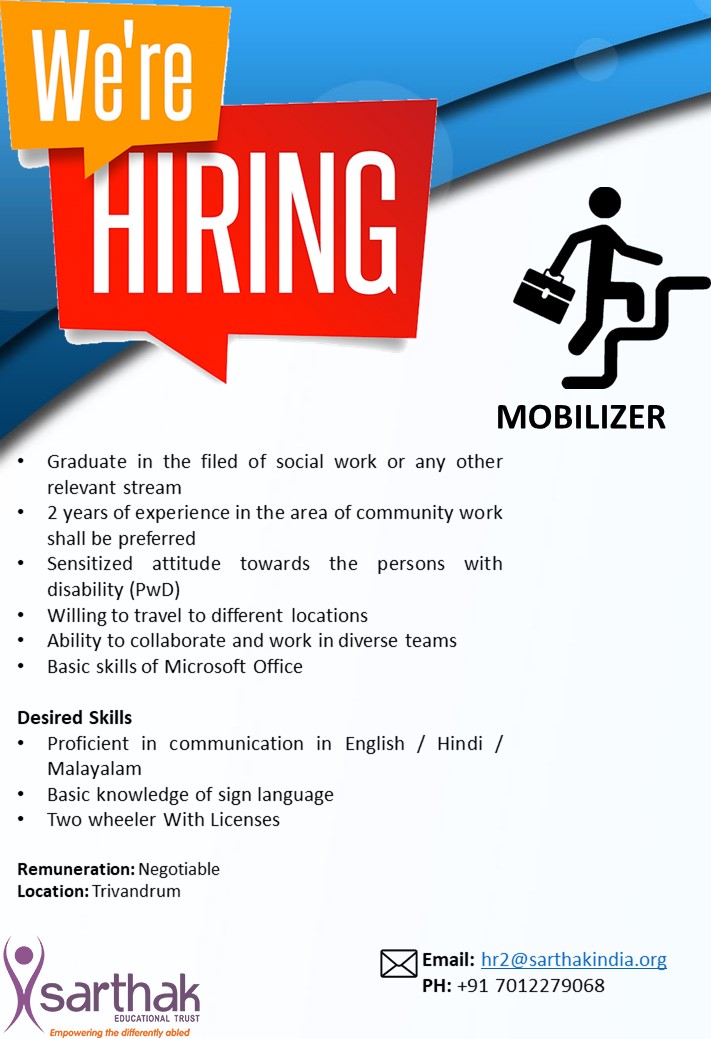 We're
HIRING

MOBILIZER

• Graduate in the filed of social work or any other relevant stream
• 2 years of experience in the area of community work shall be preferred
• Sensitized attitude towards the persons with disability (PwD)
• Willing to travel to different locations
• Ability to collaborate and work in diverse teams
• Basic skills of Microsoft Office

Desired Skills
• Proficient in communication in English / Hindi / Malayalam
• Basic knowledge of sign language
• Two wheeler With Licenses

Remuneration: Negotiable
Location: Trivandrum

sarthak
EDUCATIONAL TRUST
Empowering the differently abled

Email: hr2@sarthakindia.org
PH: +91 7012279068